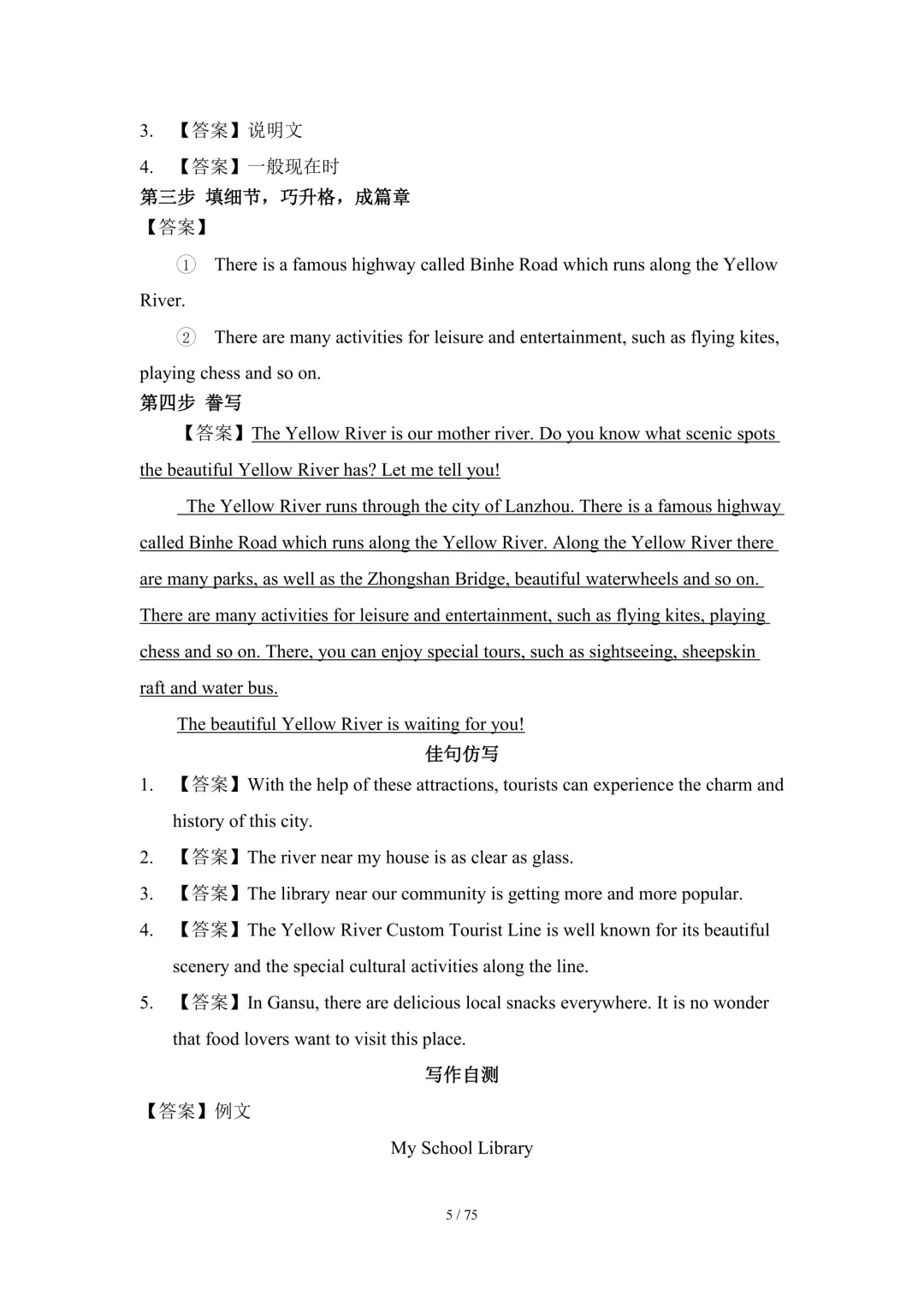 3. 【答案】说明文

4. 【答案】一般现在时

第三步 填细节，巧升格，成篇章

【答案】

① There is a famous highway called Binhe Road which runs along the Yellow River.

② There are many activities for leisure and entertainment, such as flying kites, playing chess and so on.

第四步 誊写

【答案】The Yellow River is our mother river. Do you know what scenic spots the beautiful Yellow River has? Let me tell you!

The Yellow River runs through the city of Lanzhou. There is a famous highway called Binhe Road which runs along the Yellow River. Along the Yellow River there are many parks, as well as the Zhongshan Bridge, beautiful waterwheels and so on. There are many activities for leisure and entertainment, such as flying kites, playing chess and so on. There, you can enjoy special tours, such as sightseeing, sheepskin raft and water bus.

The beautiful Yellow River is waiting for you!

佳句仿写

1. 【答案】With the help of these attractions, tourists can experience the charm and history of this city.

2. 【答案】The river near my house is as clear as glass.

3. 【答案】The library near our community is getting more and more popular.

4. 【答案】The Yellow River Custom Tourist Line is well known for its beautiful scenery and the special cultural activities along the line.

5. 【答案】In Gansu, there are delicious local snacks everywhere. It is no wonder that food lovers want to visit this place.

写作自测

【答案】例文

My School Library

5 / 75